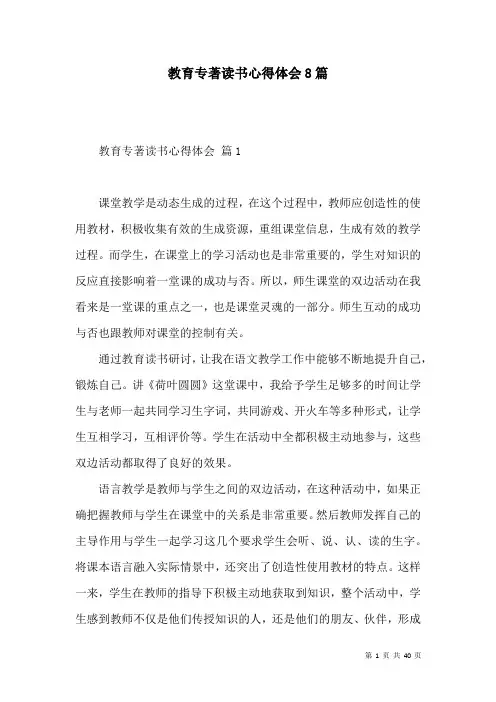 教育专著读书心得体会8篇

教育专著读书心得体会 篇1

课堂教学是动态生成的过程，在这个过程中，教师应创造性的使用教材，积极收集有效的生成资源，重组课堂信息，生成有效的教学过程。而学生，在课堂上的学习活动也是非常重要的，学生对知识的反应直接影响着一堂课的成功与否。所以，师生课堂的双边活动在我看来是一堂课的重点之一，也是课堂灵魂的一部分。师生互动的成功与否也跟教师对课堂的控制有关。

通过教育读书研讨，让我在语文教学工作中能够不断地提升自己，锻炼自己。讲《荷叶圆圆》这堂课中，我给予学生足够多的时间让学生与老师一起共同学习生字词，共同游戏、开火车等多种形式，让学生互相学习，互相评价等。学生在活动中全都积极主动地参与，这些双边活动都取得了良好的效果。

语言教学是教师与学生之间的双边活动，在这种活动中，如果正确把握教师与学生在课堂中的关系是非常重要。然后教师发挥自己的主导作用与学生一起学习这几个要求学生会听、说、认、读的生字。将课本语言融入实际情景中，还突出了创造性使用教材的特点。这样一来，学生在教师的指导下积极主动地获取到知识，整个活动中，学生感到教师不仅是他们传授知识的人，还是他们的朋友、伙伴，形成

第 1 页 共 40 页